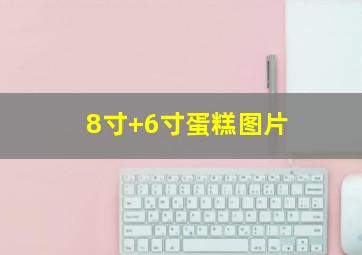 8寸+6寸蛋糕图片